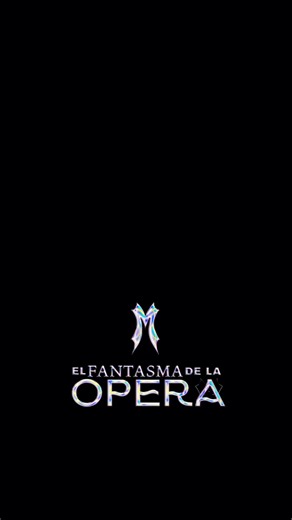 M

EL FANTASMA DE LA OPERA